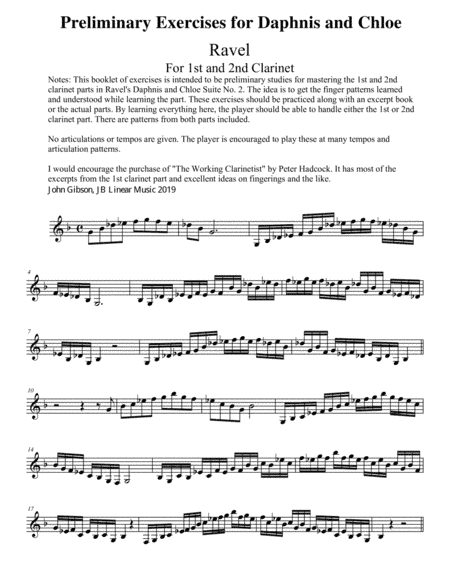 Preliminary Exercises for Daphnis and Chloe

Ravel

For 1st and 2nd Clarinet

Notes: This booklet of exercises is intended to be preliminary studies for mastering the 1st and 2nd clarinet parts in Ravel's Daphnis and Chloe Suite No. 2. The idea is to get the finger patterns learned and understood while learning the part. These exercises should be practiced along with an excerpt book or the actual parts. By learning everything here, the player should be able to handle either the 1st or 2nd clarinet part. There are patterns from both parts included.

No articulations or tempos are given. The player is encouraged to play these at many tempos and articulation patterns.

I would encourage the purchase of "The Working Clarinetist" by Peter Hadcock. It has most of the excerpts from the 1st clarinet part and excellent ideas on fingerings and the like.

John Gibson, JB Linear Music 2019

4

7

10

14

17